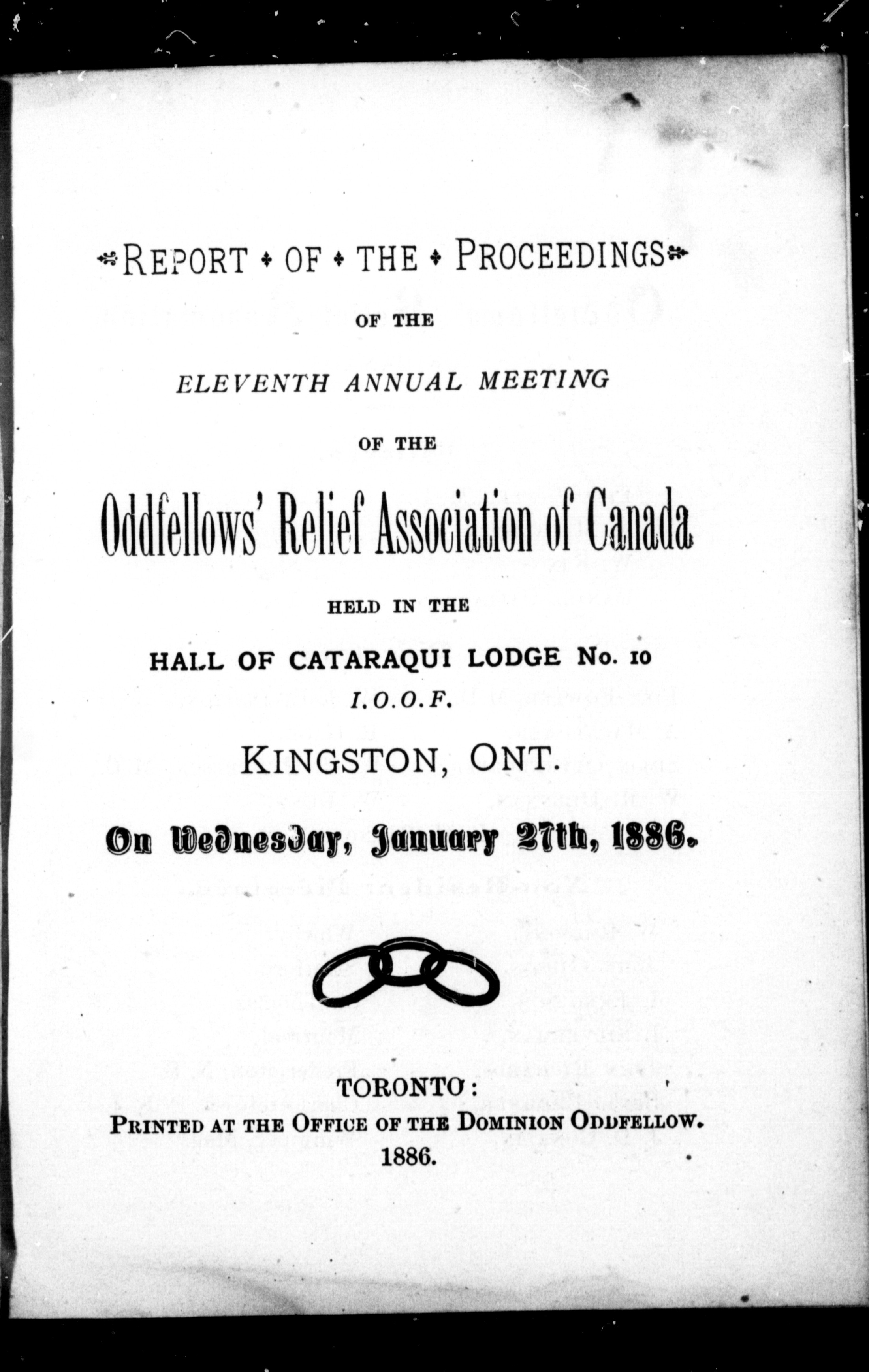 REPORT OF THE PROCEEDINGS

OF THE

ELEVENTH ANNUAL MEETING

OF THE

Oddfellows' Relief Association of Canada

HELD IN THE

HALL OF CATARAQUI LODGE No. 10

I.O.O.F.

KINGSTON, ONT.

On Wednesday, January 27th, 1886.

TORONTO:
PRINTED AT THE OFFICE OF THE DOMINION ODDFELLOW.
1886.